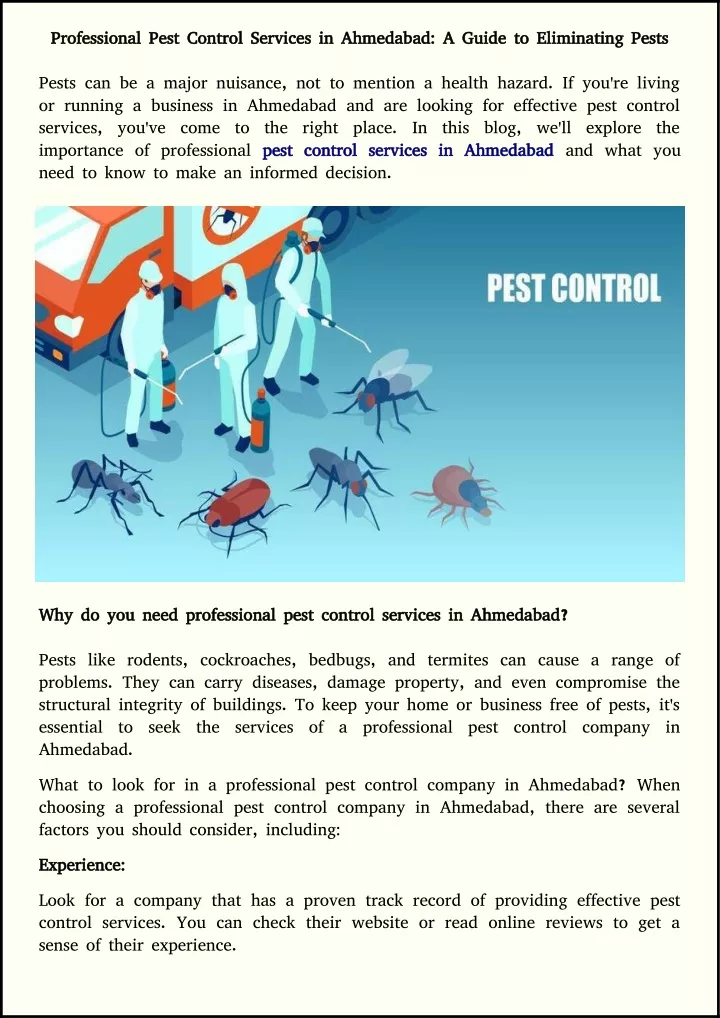 Professional Pest Control Services in Ahmedabad: A Guide to Eliminating Pests

Pests can be a major nuisance, not to mention a health hazard. If you're living or running a business in Ahmedabad and are looking for effective pest control services, you've come to the right place. In this blog, we'll explore the importance of professional pest control services in Ahmedabad and what you need to know to make an informed decision.

PEST CONTROL

Why do you need professional pest control services in Ahmedabad?

Pests like rodents, cockroaches, bedbugs, and termites can cause a range of problems. They can carry diseases, damage property, and even compromise the structural integrity of buildings. To keep your home or business free of pests, it's essential to seek the services of a professional pest control company in Ahmedabad.

What to look for in a professional pest control company in Ahmedabad? When choosing a professional pest control company in Ahmedabad, there are several factors you should consider, including:

Experience:

Look for a company that has a proven track record of providing effective pest control services. You can check their website or read online reviews to get a sense of their experience.